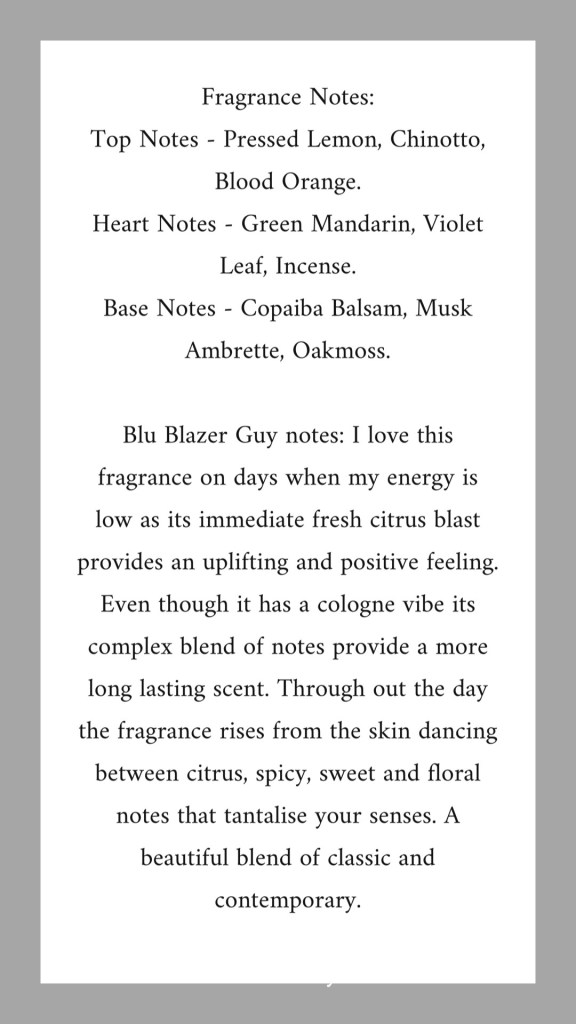 Fragrance Notes:
Top Notes - Pressed Lemon, Chinotto, Blood Orange.
Heart Notes - Green Mandarin, Violet Leaf, Incense.
Base Notes - Copaiba Balsam, Musk Ambrette, Oakmoss.

Blu Blazer Guy notes: I love this fragrance on days when my energy is low as its immediate fresh citrus blast provides an uplifting and positive feeling. Even though it has a cologne vibe its complex blend of notes provide a more long lasting scent. Through out the day the fragrance rises from the skin dancing between citrus, spicy, sweet and floral notes that tantalise your senses. A beautiful blend of classic and contemporary.